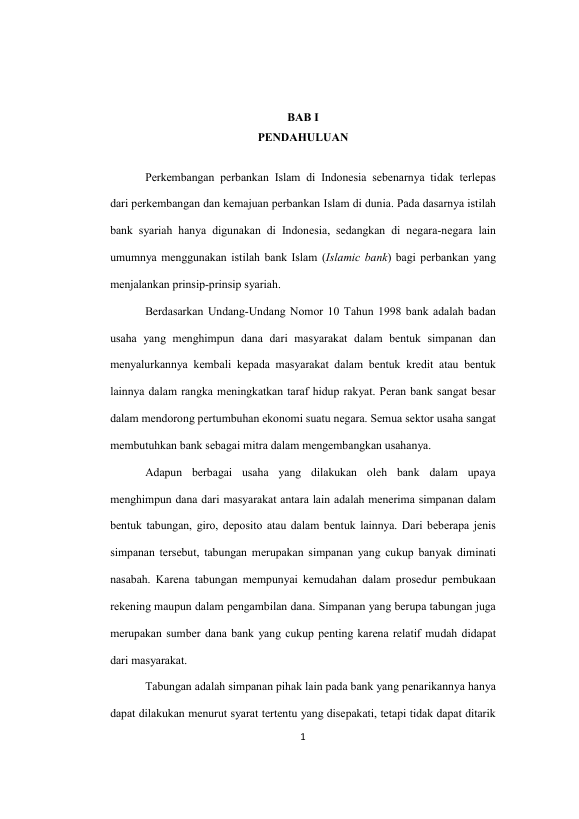 BAB I
PENDAHULUAN

Perkembangan perbankan Islam di Indonesia sebenarnya tidak terlepas dari perkembangan dan kemajuan perbankan Islam di dunia. Pada dasarnya istilah bank syariah hanya digunakan di Indonesia, sedangkan di negara-negara lain umumnya menggunakan istilah bank Islam (Islamic bank) bagi perbankan yang menjalankan prinsip-prinsip syariah.

Berdasarkan Undang-Undang Nomor 10 Tahun 1998 bank adalah badan usaha yang menghimpun dana dari masyarakat dalam bentuk simpanan dan menyalurkannya kembali kepada masyarakat dalam bentuk kredit atau bentuk lainnya dalam rangka meningkatkan taraf hidup rakyat. Peran bank sangat besar dalam mendorong pertumbuhan ekonomi suatu negara. Semua sektor usaha sangat membutuhkan bank sebagai mitra dalam mengembangkan usahanya.

Adapun berbagai usaha yang dilakukan oleh bank dalam upaya menghimpun dana dari masyarakat antara lain adalah menerima simpanan dalam bentuk tabungan, giro, deposito atau dalam bentuk lainnya. Dari beberapa jenis simpanan tersebut, tabungan merupakan simpanan yang cukup banyak diminati nasabah. Karena tabungan mempunyai kemudahan dalam prosedur pembukaan rekening maupun dalam pengambilan dana. Simpanan yang berupa tabungan juga merupakan sumber dana bank yang cukup penting karena relatif mudah didapat dari masyarakat.

Tabungan adalah simpanan pihak lain pada bank yang penarikannya hanya dapat dilakukan menurut syarat tertentu yang disepakati, tetapi tidak dapat ditarik

1